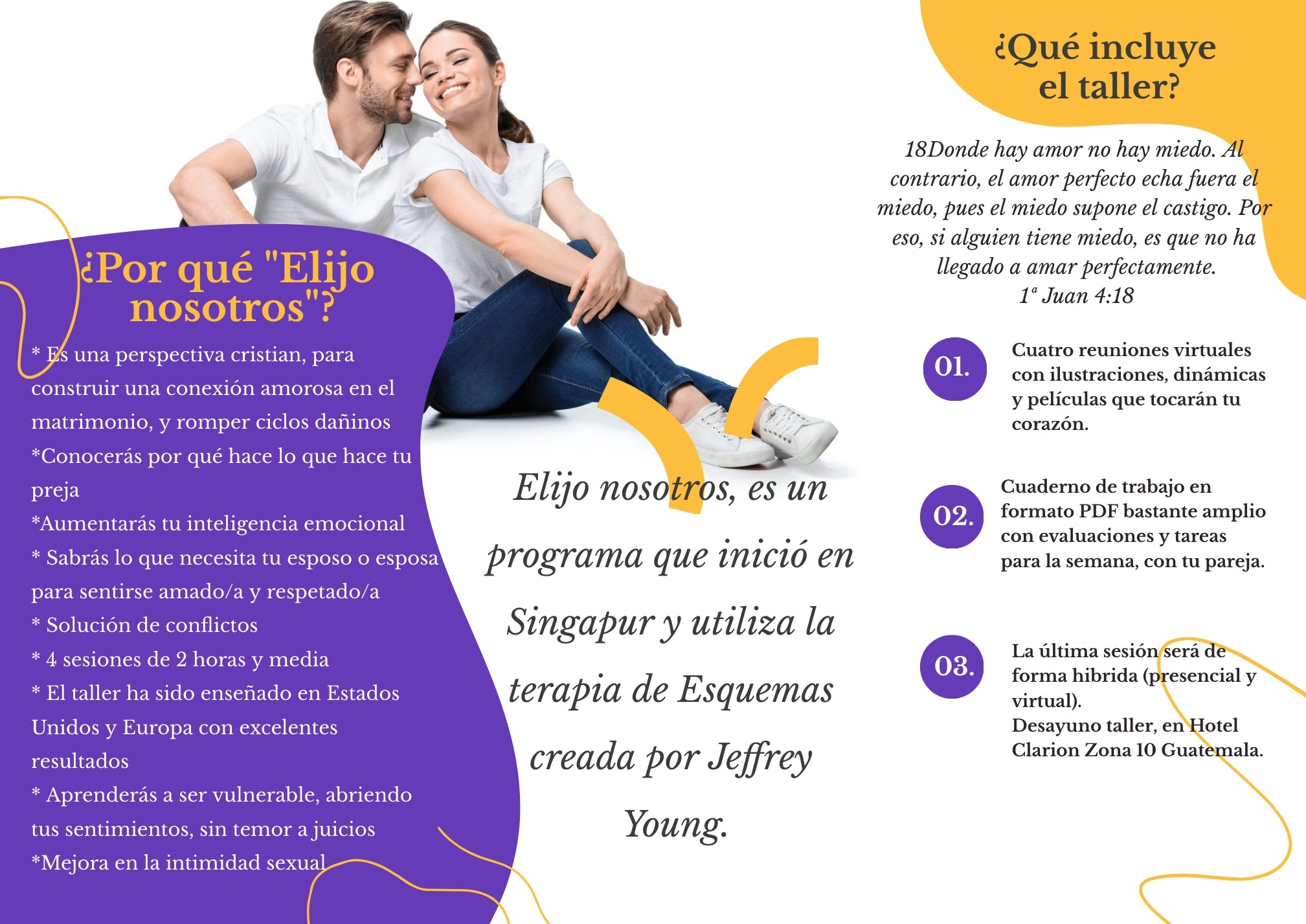 ¿Por qué "Elijo nosotros"?

* Es una perspectiva cristian, para construir una conexión amorosa en el matrimonio, y romper ciclos dañinos
*Conocerás por qué hace lo que hace tu preja
*Aumentarás tu inteligencia emocional
* Sabrás lo que necesita tu esposo o esposa para sentirse amado/a y respetado/a
* Solución de conflictos
* 4 sesiones de 2 horas y media
* El taller ha sido enseñado en Estados Unidos y Europa con excelentes resultados
* Aprenderás a ser vulnerable, abriendo tus sentimientos, sin temor a juicios
*Mejora en la intimidad sexual

Elijo nosotros, es un programa que inició en Singapur y utiliza la terapia de Esquemas creada por Jeffrey Young.

¿Qué incluye el taller?

18Donde hay amor no hay miedo. Al contrario, el amor perfecto echa fuera el miedo, pues el miedo supone el castigo. Por eso, si alguien tiene miedo, es que no ha llegado a amar perfectamente.
1ª Juan 4:18

01. Cuatro reuniones virtuales con ilustraciones, dinámicas y películas que tocarán tu corazón.

02. Cuaderno de trabajo en formato PDF bastante amplio con evaluaciones y tareas para la semana, con tu pareja.

03. La última sesión será de forma hibrida (presencial y virtual).
Desayuno taller, en Hotel Clarion Zona 10 Guatemala.